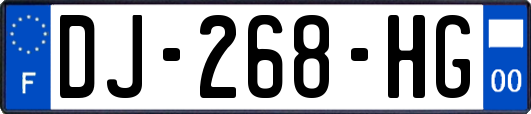 F
DJ-268-HG
00